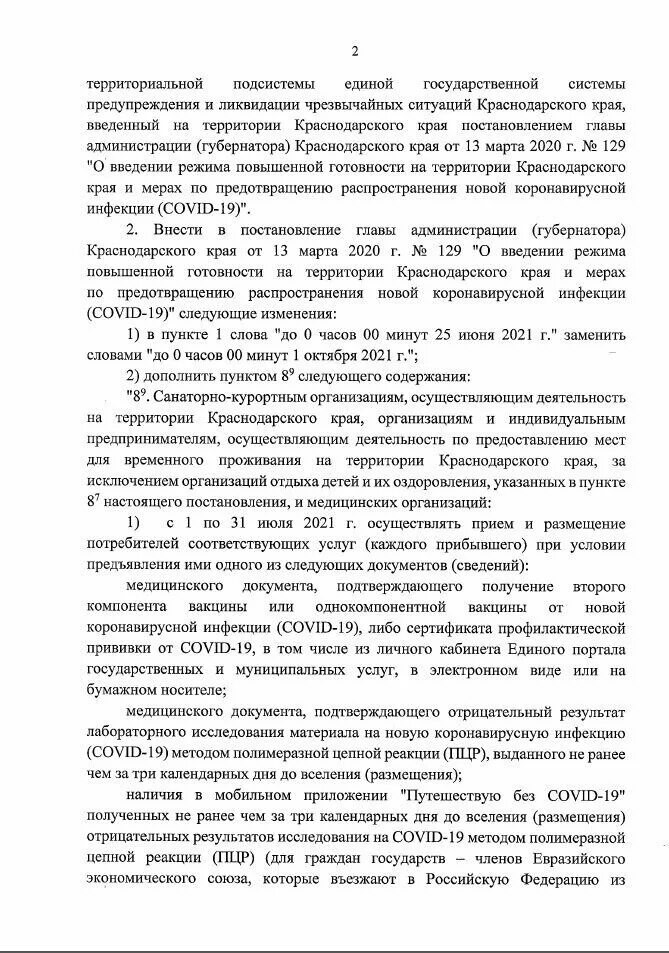 2

территориальной подсистемы единой государственной системы предупреждения и ликвидации чрезвычайных ситуаций Краснодарского края, введенный на территории Краснодарского края постановлением главы администрации (губернатора) Краснодарского края от 13 марта 2020 г. № 129 "О введении режима повышенной готовности на территории Краснодарского края и мерах по предотвращению распространения новой коронавирусной инфекции (COVID-19)".

2. Внести в постановление главы администрации (губернатора) Краснодарского края от 13 марта 2020 г. № 129 "О введении режима повышенной готовности на территории Краснодарского края и мерах по предотвращению распространения новой коронавирусной инфекции (COVID-19)" следующие изменения:

1) в пункте 1 слова "до 0 часов 00 минут 25 июня 2021 г." заменить словами "до 0 часов 00 минут 1 октября 2021 г.";

2) дополнить пунктом $8^9$ следующего содержания:

"$8^9$. Санаторно-курортным организациям, осуществляющим деятельность на территории Краснодарского края, организациям и индивидуальным предпринимателям, осуществляющим деятельность по предоставлению мест для временного проживания на территории Краснодарского края, за исключением организаций отдыха детей и их оздоровления, указанных в пункте $8^7$ настоящего постановления, и медицинских организаций:

1) с 1 по 31 июля 2021 г. осуществлять прием и размещение потребителей соответствующих услуг (каждого прибывшего) при условии предъявления ими одного из следующих документов (сведений):

медицинского документа, подтверждающего получение второго компонента вакцины или однокомпонентной вакцины от новой коронавирусной инфекции (COVID-19), либо сертификата профилактической прививки от COVID-19, в том числе из личного кабинета Единого портала государственных и муниципальных услуг, в электронном виде или на бумажном носителе;

медицинского документа, подтверждающего отрицательный результат лабораторного исследования материала на новую коронавирусную инфекцию (COVID-19) методом полимеразной цепной реакции (ПЦР), выданного не ранее чем за три календарных дня до вселения (размещения);

наличия в мобильном приложении "Путешествую без COVID-19" полученных не ранее чем за три календарных дня до вселения (размещения) отрицательных результатов исследования на COVID-19 методом полимеразной цепной реакции (ПЦР) (для граждан государств – членов Евразийского экономического союза, которые въезжают в Российскую Федерацию из